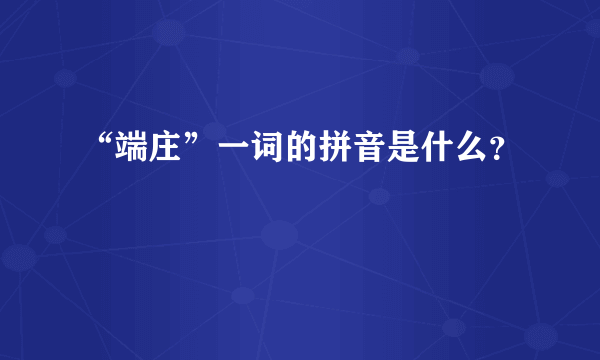 “端庄”一词的拼音是什么?